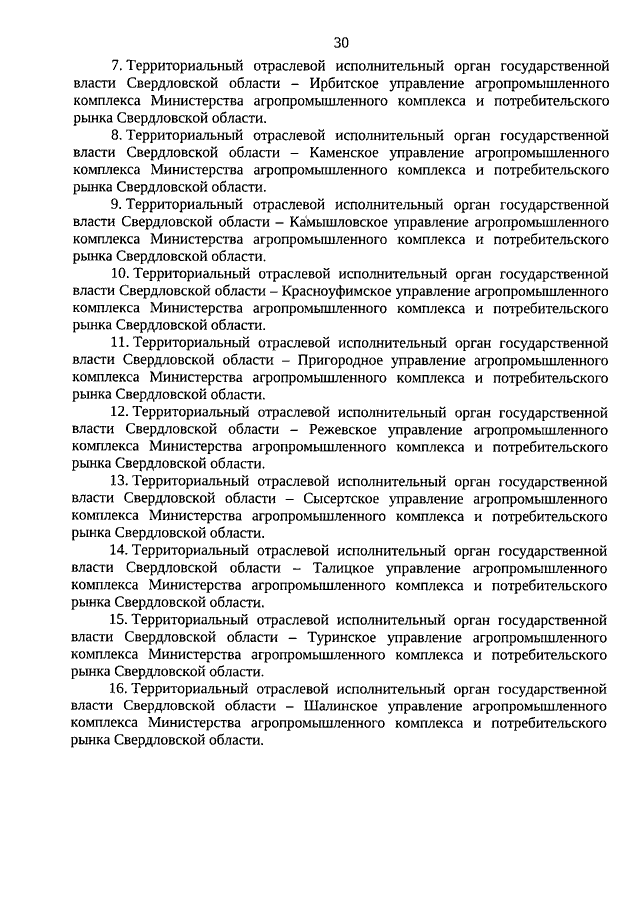 30

7. Территориальный отраслевой исполнительный орган государственной власти Свердловской области – Ирбитское управление агропромышленного комплекса Министерства агропромышленного комплекса и потребительского рынка Свердловской области.

8. Территориальный отраслевой исполнительный орган государственной власти Свердловской области – Каменское управление агропромышленного комплекса Министерства агропромышленного комплекса и потребительского рынка Свердловской области.

9. Территориальный отраслевой исполнительный орган государственной власти Свердловской области – Камышловское управление агропромышленного комплекса Министерства агропромышленного комплекса и потребительского рынка Свердловской области.

10. Территориальный отраслевой исполнительный орган государственной власти Свердловской области – Красноуфимское управление агропромышленного комплекса Министерства агропромышленного комплекса и потребительского рынка Свердловской области.

11. Территориальный отраслевой исполнительный орган государственной власти Свердловской области – Пригородное управление агропромышленного комплекса Министерства агропромышленного комплекса и потребительского рынка Свердловской области.

12. Территориальный отраслевой исполнительный орган государственной власти Свердловской области – Режевское управление агропромышленного комплекса Министерства агропромышленного комплекса и потребительского рынка Свердловской области.

13. Территориальный отраслевой исполнительный орган государственной власти Свердловской области – Сысертское управление агропромышленного комплекса Министерства агропромышленного комплекса и потребительского рынка Свердловской области.

14. Территориальный отраслевой исполнительный орган государственной власти Свердловской области – Талицкое управление агропромышленного комплекса Министерства агропромышленного комплекса и потребительского рынка Свердловской области.

15. Территориальный отраслевой исполнительный орган государственной власти Свердловской области – Туринское управление агропромышленного комплекса Министерства агропромышленного комплекса и потребительского рынка Свердловской области.

16. Территориальный отраслевой исполнительный орган государственной власти Свердловской области – Шалинское управление агропромышленного комплекса Министерства агропромышленного комплекса и потребительского рынка Свердловской области.